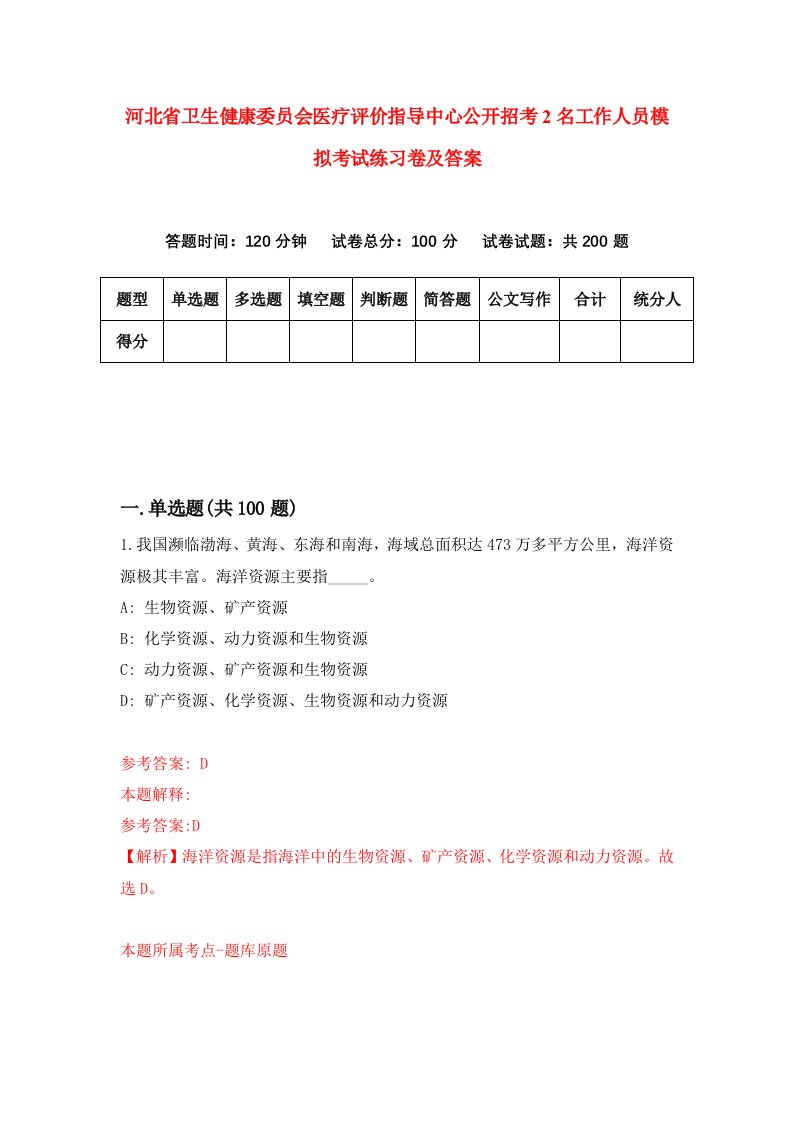 河北省卫生健康委员会医疗评价指导中心公开招考2名工作人员模拟考试练习卷及答案

答题时间：120分钟　试卷总分：100分　试卷试题：共200题

| 题型 | 单选题 | 多选题 | 填空题 | 判断题 | 简答题 | 公文写作 | 合计 | 统分人 |
|---|---|---|---|---|---|---|---|---|
| 得分 | | | | | | | | |

一.单选题(共100题)

1.我国濒临渤海、黄海、东海和南海，海域总面积达473万多平方公里，海洋资源极其丰富。海洋资源主要指_____。

A: 生物资源、矿产资源

B: 化学资源、动力资源和生物资源

C: 动力资源、矿产资源和生物资源

D: 矿产资源、化学资源、生物资源和动力资源

参考答案: D

本题解释:

参考答案:D

【解析】海洋资源是指海洋中的生物资源、矿产资源、化学资源和动力资源。故选D。

本题所属考点-题库原题